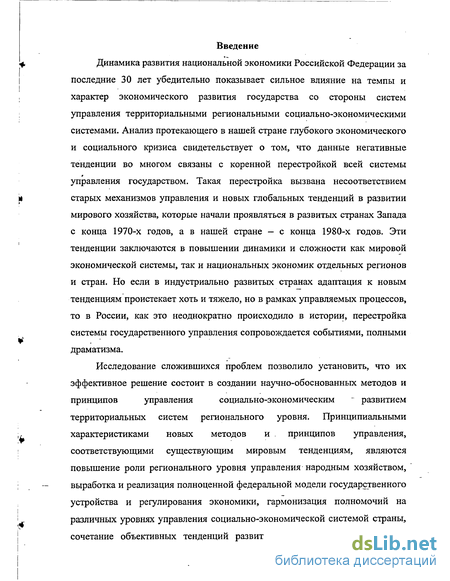 Введение

Динамика развития национальной экономики Российской Федерации за последние 30 лет убедительно показывает сильное влияние на темпы и характер экономического развития государства со стороны систем управления территориальными региональными социально-экономическими системами. Анализ протекающего в нашей стране глубокого экономического и социального кризиса свидетельствует о том, что данные негативные тенденции во многом связаны с коренной перестройкой всей системы управления государством. Такая перестройка вызвана несоответствием старых механизмов управления и новых глобальных тенденций в развитии мирового хозяйства, которые начали проявляться в развитых странах Запада с конца 1970-х годов, а в нашей стране – с конца 1980-х годов. Эти тенденции заключаются в повышении динамики и сложности как мировой экономической системы, так и национальных экономик отдельных регионов и стран. Но если в индустриально развитых странах адаптация к новым тенденциям проистекает хоть и тяжело, но в рамках управляемых процессов, то в России, как это неоднократно происходило в истории, перестройка системы государственного управления сопровождается событиями, полными драматизма.

Исследование сложившихся проблем позволило установить, что их эффективное решение состоит в создании научно-обоснованных методов и принципов управления социально-экономическим развитием территориальных систем регионального уровня. Принципиальными характеристиками новых методов и принципов управления, соответствующими существующим мировым тенденциям, являются повышение роли регионального уровня управления народным хозяйством, выработка и реализация полноценной федеральной модели государственного устройства и регулирования экономики, гармонизация полномочий на различных уровнях управления социально-экономической системой страны, сочетание объективных тенденций развит

dsLib.net
библиотека диссертаций